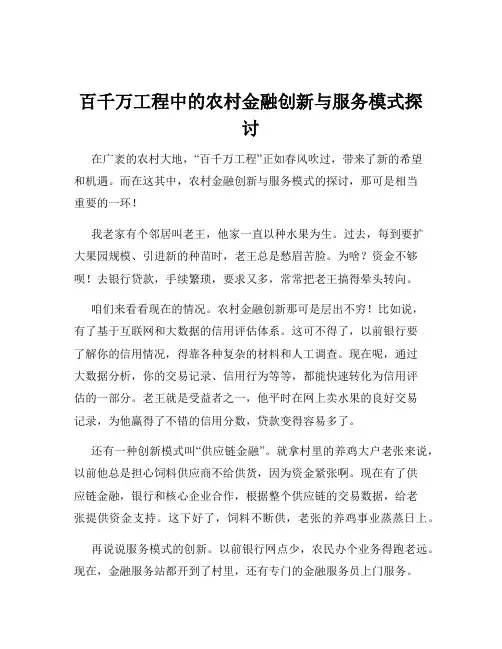 百千万工程中的农村金融创新与服务模式探讨

在广袤的农村大地，“百千万工程”正如春风吹过，带来了新的希望和机遇。而在这其中，农村金融创新与服务模式的探讨，那可是相当重要的一环！

我老家有个邻居叫老王，他家一直以种水果为生。过去，每到要扩大果园规模、引进新的种苗时，老王总是愁眉苦脸。为啥？资金不够呗！去银行贷款，手续繁琐，要求又多，常常把老王搞得晕头转向。

咱们来看看现在的情况。农村金融创新那可是层出不穷！比如说，有了基于互联网和大数据的信用评估体系。这可不得了，以前银行要了解你的信用情况，得靠各种复杂的材料和人工调查。现在呢，通过大数据分析，你的交易记录、信用行为等等，都能快速转化为信用评估的一部分。老王就是受益者之一，他平时在网上卖水果的良好交易记录，为他赢得了不错的信用分数，贷款变得容易多了。

还有一种创新模式叫“供应链金融”。就拿村里的养鸡大户老张来说，以前他总是担心饲料供应商不给供货，因为资金紧张啊。现在有了供应链金融，银行和核心企业合作，根据整个供应链的交易数据，给老张提供资金支持。这下好了，饲料不断供，老张的养鸡事业蒸蒸日上。

再说说服务模式的创新。以前银行网点少，农民办个业务得跑老远。现在，金融服务站都开到了村里，还有专门的金融服务员上门服务。